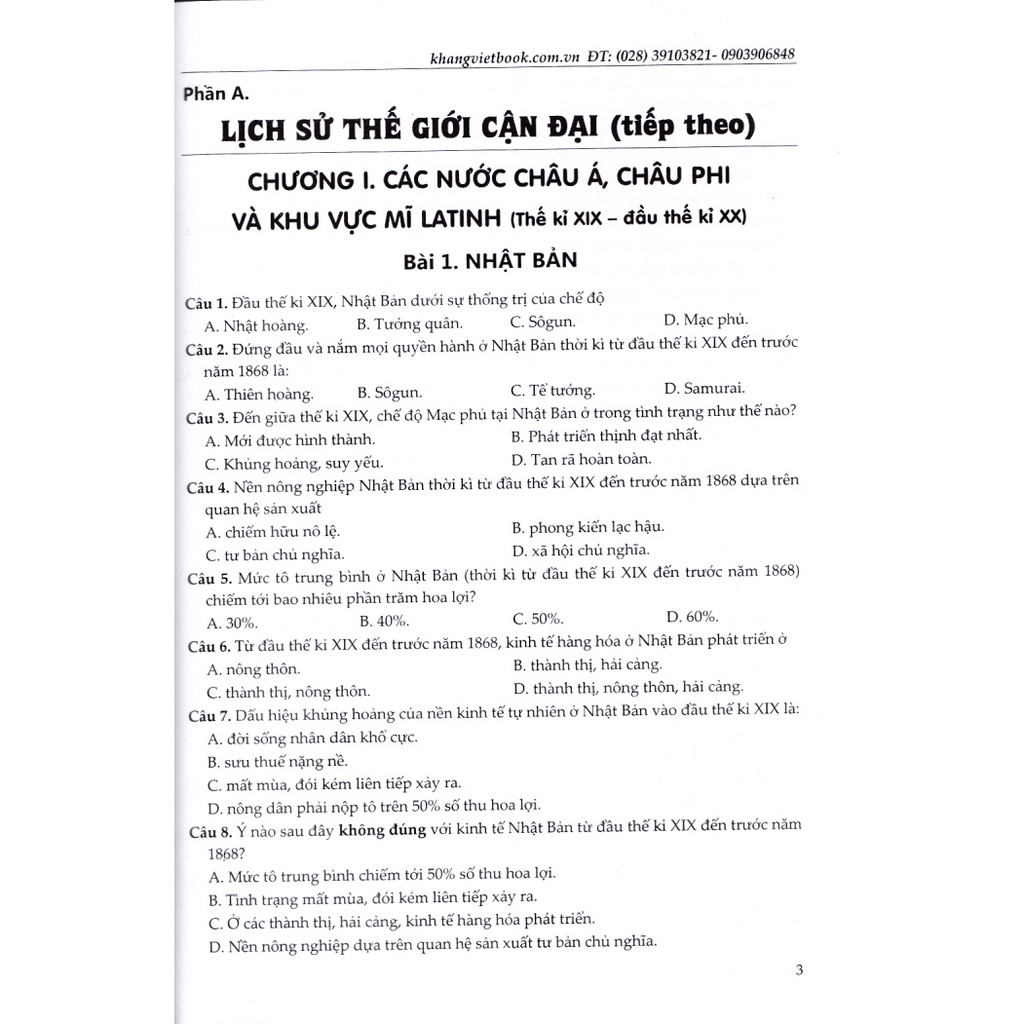 khangvietbook.com.vn ĐT: (028) 39103821- 0903906848

Phần A.

LỊCH SỬ THẾ GIỚI CẬN ĐẠI (tiếp theo)

CHƯƠNG I. CÁC NƯỚC CHÂU Á, CHÂU PHI VÀ KHU VỰC MĨ LATINH (Thế kỉ XIX – đầu thế kỉ XX)

Bài 1. NHẬT BẢN

Câu 1. Đầu thế kỉ XIX, Nhật Bản dưới sự thống trị của chế độ
A. Nhật hoàng. B. Tướng quân. C. Sôgun. D. Mạc phủ.

Câu 2. Đứng đầu và nắm mọi quyền hành ở Nhật Bản thời kì từ đầu thế kỉ XIX đến trước năm 1868 là:
A. Thiên hoàng. B. Sôgun. C. Tể tướng. D. Samurai.

Câu 3. Đến giữa thế kỉ XIX, chế độ Mạc phủ tại Nhật Bản ở trong tình trạng như thế nào?
A. Mới được hình thành. B. Phát triển thịnh đạt nhất.
C. Khủng hoảng, suy yếu. D. Tan rã hoàn toàn.

Câu 4. Nền nông nghiệp Nhật Bản thời kì từ đầu thế kỉ XIX đến trước năm 1868 dựa trên quan hệ sản xuất
A. chiếm hữu nô lệ. B. phong kiến lạc hậu.
C. tư bản chủ nghĩa. D. xã hội chủ nghĩa.

Câu 5. Mức tô trung bình ở Nhật Bản (thời kì từ đầu thế kỉ XIX đến trước năm 1868) chiếm tới bao nhiêu phần trăm hoa lợi?
A. 30%. B. 40%. C. 50%. D. 60%.

Câu 6. Từ đầu thế kỉ XIX đến trước năm 1868, kinh tế hàng hóa ở Nhật Bản phát triển ở
A. nông thôn. B. thành thị, hải cảng.
C. thành thị, nông thôn. D. thành thị, nông thôn, hải cảng.

Câu 7. Dấu hiệu khủng hoảng của nền kinh tế tự nhiên ở Nhật Bản vào đầu thế kỉ XIX là:
A. đời sống nhân dân khổ cực.
B. sưu thuế nặng nề.
C. mất mùa, đói kém liên tiếp xảy ra.
D. nông dân phải nộp tô trên 50% số thu hoa lợi.

Câu 8. Ý nào sau đây không đúng với kinh tế Nhật Bản từ đầu thế kỉ XIX đến trước năm 1868?
A. Mức tô trung bình chiếm tới 50% số thu hoa lợi.
B. Tình trạng mất mùa, đói kém liên tiếp xảy ra.
C. Ở các thành thị, hải cảng, kinh tế hàng hóa phát triển.
D. Nền nông nghiệp dựa trên quan hệ sản xuất tư bản chủ nghĩa.

3